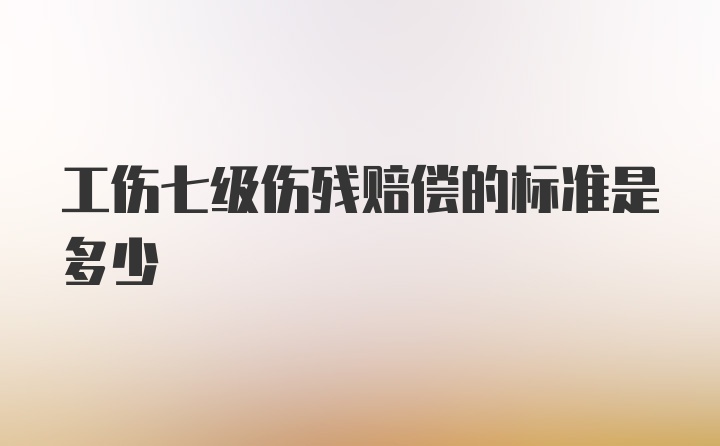 工伤七级伤残赔偿的标准是多少